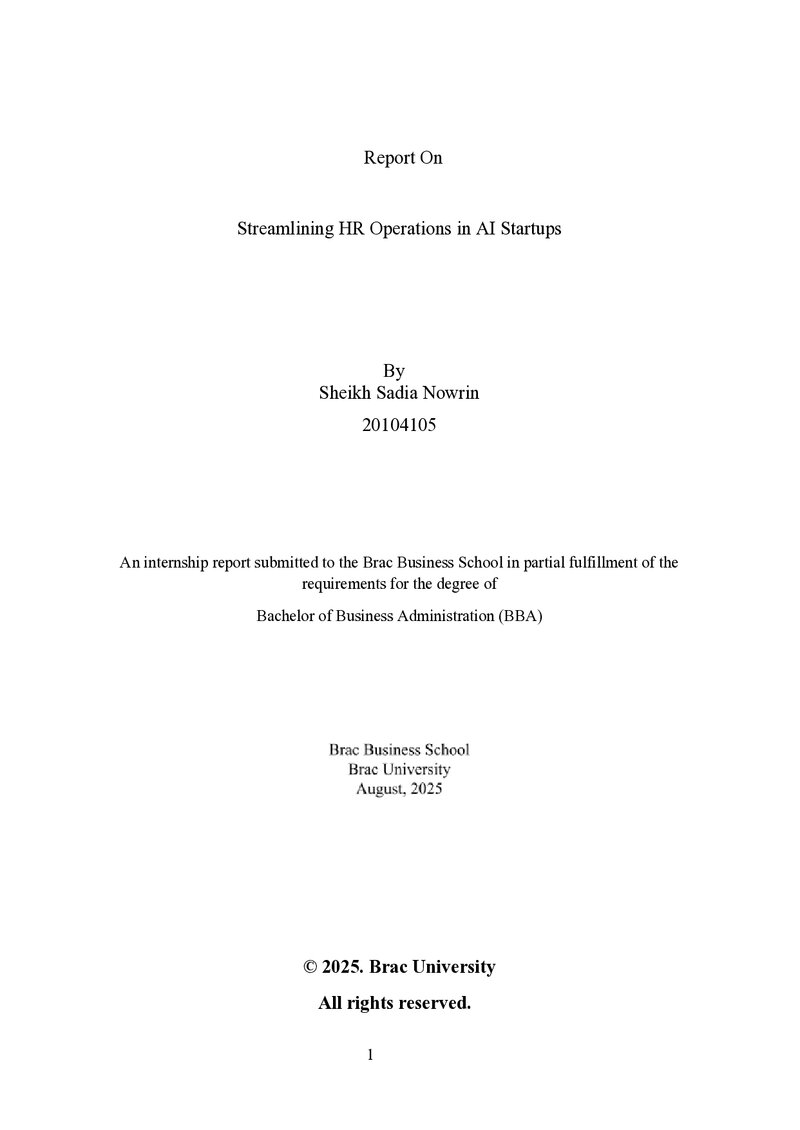 Report On

Streamlining HR Operations in AI Startups

By
Sheikh Sadia Nowrin
20104105

An internship report submitted to the Brac Business School in partial fulfillment of the requirements for the degree of

Bachelor of Business Administration (BBA)

Brac Business School
Brac University
August, 2025

© 2025. Brac University
All rights reserved.

1